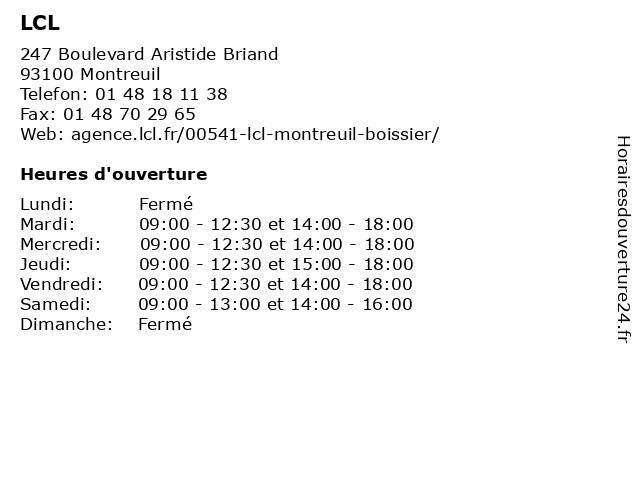 LCL

247 Boulevard Aristide Briand
93100 Montreuil
Telefon: 01 48 18 11 38
Fax: 01 48 70 29 65
Web: agence.lcl.fr/00541-lcl-montreuil-boissier/

Heures d'ouverture

| | |
|---|---|
| Lundi: | Fermé |
| Mardi: | 09:00 - 12:30 et 14:00 - 18:00 |
| Mercredi: | 09:00 - 12:30 et 14:00 - 18:00 |
| Jeudi: | 09:00 - 12:30 et 15:00 - 18:00 |
| Vendredi: | 09:00 - 12:30 et 14:00 - 18:00 |
| Samedi: | 09:00 - 13:00 et 14:00 - 16:00 |
| Dimanche: | Fermé |

Horairesdouverture24.fr